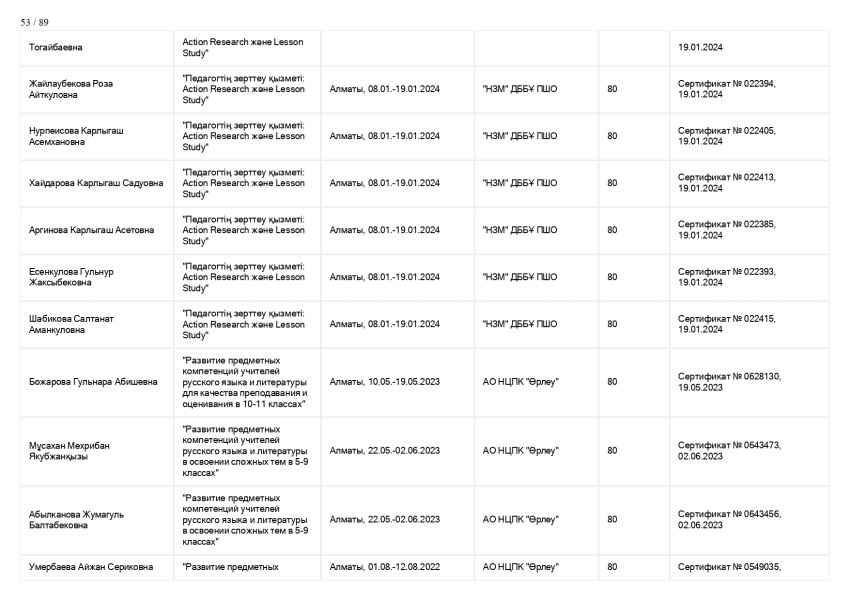 53 / 89

| | | | | | |
|---|---|---|---|---|---|
| Тогайбаевна | Action Research және Lesson Study" | | | | 19.01.2024 |
| Жайлаубекова Роза Айткуловна | "Педагогтің зерттеу қызметі: Action Research және Lesson Study" | Алматы, 08.01.-19.01.2024 | "НЗМ" ДББҰ ПШО | 80 | Сертификат № 022394, 19.01.2024 |
| Нурпеисова Карлыгаш Асемхановна | "Педагогтің зерттеу қызметі: Action Research және Lesson Study" | Алматы, 08.01.-19.01.2024 | "НЗМ" ДББҰ ПШО | 80 | Сертификат № 022405, 19.01.2024 |
| Хайдарова Карлыгаш Садуовна | "Педагогтің зерттеу қызметі: Action Research және Lesson Study" | Алматы, 08.01.-19.01.2024 | "НЗМ" ДББҰ ПШО | 80 | Сертификат № 022413, 19.01.2024 |
| Аргинова Карлыгаш Асетовна | "Педагогтің зерттеу қызметі: Action Research және Lesson Study" | Алматы, 08.01.-19.01.2024 | "НЗМ" ДББҰ ПШО | 80 | Сертификат № 022385, 19.01.2024 |
| Есенкулова Гульнур Жаксыбековна | "Педагогтің зерттеу қызметі: Action Research және Lesson Study" | Алматы, 08.01.-19.01.2024 | "НЗМ" ДББҰ ПШО | 80 | Сертификат № 022393, 19.01.2024 |
| Шабикова Салтанат Аманкуловна | "Педагогтің зерттеу қызметі: Action Research және Lesson Study" | Алматы, 08.01.-19.01.2024 | "НЗМ" ДББҰ ПШО | 80 | Сертификат № 022415, 19.01.2024 |
| Божарова Гульнара Абишевна | "Развитие предметных компетенций учителей русского языка и литературы для качества преподавания и оценивания в 10-11 классах" | Алматы, 10.05.-19.05.2023 | АО НЦПК "Өрлеу" | 80 | Сертификат № 0628130, 19.05.2023 |
| Мұсахан Мехрибан Якубжанқызы | "Развитие предметных компетенций учителей русского языка и литературы в освоении сложных тем в 5-9 классах" | Алматы, 22.05.-02.06.2023 | АО НЦПК "Өрлеу" | 80 | Сертификат № 0643473, 02.06.2023 |
| Абылканова Жумагуль Балтабековна | "Развитие предметных компетенций учителей русского языка и литературы в освоении сложных тем в 5-9 классах" | Алматы, 22.05.-02.06.2023 | АО НЦПК "Өрлеу" | 80 | Сертификат № 0643456, 02.06.2023 |
| Умербаева Айжан Сериковна | "Развитие предметных | Алматы, 01.08.-12.08.2022 | АО НЦПК "Өрлеу" | 80 | Сертификат № 0549035, |